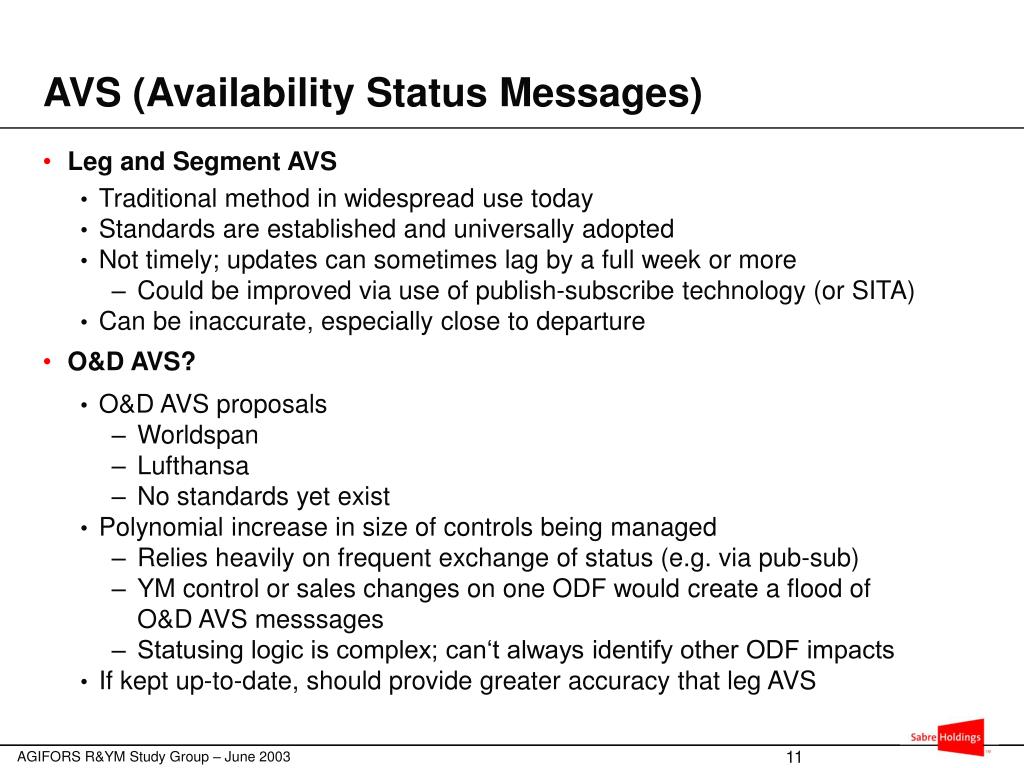 AVS (Availability Status Messages)

• Leg and Segment AVS
  • Traditional method in widespread use today
  • Standards are established and universally adopted
  • Not timely; updates can sometimes lag by a full week or more
    – Could be improved via use of publish-subscribe technology (or SITA)
  • Can be inaccurate, especially close to departure
• O&D AVS?
  • O&D AVS proposals
    – Worldspan
    – Lufthansa
    – No standards yet exist
  • Polynomial increase in size of controls being managed
    – Relies heavily on frequent exchange of status (e.g. via pub-sub)
    – YM control or sales changes on one ODF would create a flood of O&D AVS messsages
    – Statusing logic is complex; can‘t always identify other ODF impacts
  • If kept up-to-date, should provide greater accuracy that leg AVS

AGIFORS R&YM Study Group – June 2003

11

Sabre Holdings